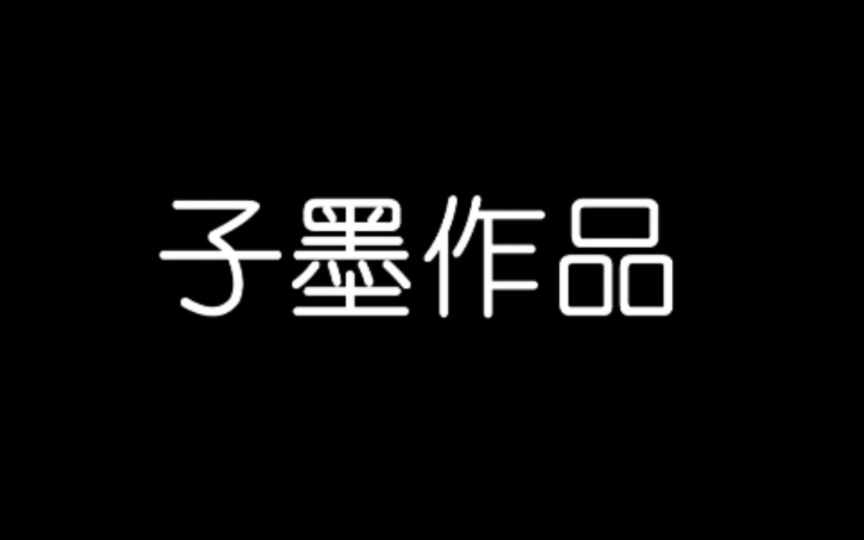 子墨作品